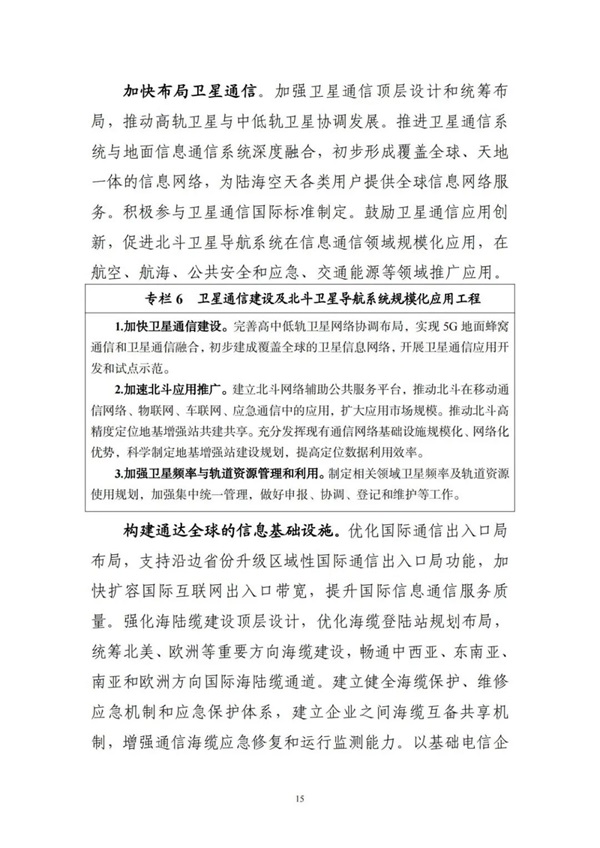 加快布局卫星通信。加强卫星通信顶层设计和统筹布局，推动高轨卫星与中低轨卫星协调发展。推进卫星通信系统与地面信息通信系统深度融合，初步形成覆盖全球、天地一体的信息网络，为陆海空天各类用户提供全球信息网络服务。积极参与卫星通信国际标准制定。鼓励卫星通信应用创新，促进北斗卫星导航系统在信息通信领域规模化应用，在航空、航海、公共安全和应急、交通能源等领域推广应用。

专栏6 卫星通信建设及北斗卫星导航系统规模化应用工程

1.加快卫星通信建设。完善高中低轨卫星网络协调布局，实现5G地面蜂窝通信和卫星通信融合，初步建成覆盖全球的卫星信息网络，开展卫星通信应用开发和试点示范。

2.加速北斗应用推广。建立北斗网络辅助公共服务平台，推动北斗在移动通信网络、物联网、车联网、应急通信中的应用，扩大应用市场规模。推动北斗高精度定位地基增强站共建共享。充分发挥现有通信网络基础设施规模化、网络化优势，科学制定地基增强站建设规划，提高定位数据利用效率。

3.加强卫星频率与轨道资源管理和利用。制定相关领域卫星频率及轨道资源使用规划，加强集中统一管理，做好申报、协调、登记和维护等工作。

构建通达全球的信息基础设施。优化国际通信出入口局布局，支持沿边省份升级区域性国际通信出入口局功能，加快扩容国际互联网出入口带宽，提升国际信息通信服务质量。强化海陆缆建设顶层设计，优化海缆登陆站规划布局，统筹北美、欧洲等重要方向海缆建设，畅通中西亚、东南亚、南亚和欧洲方向国际海陆缆通道。建立健全海缆保护、维修应急机制和应急保护体系，建立企业之间海缆互备共享机制，增强通信海缆应急修复和运行监测能力。以基础电信企

15